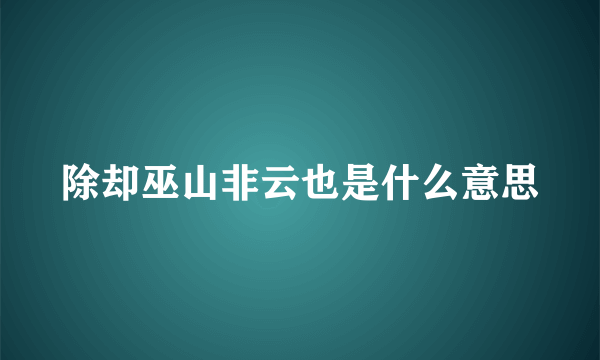 除却巫山非云也是什么意思